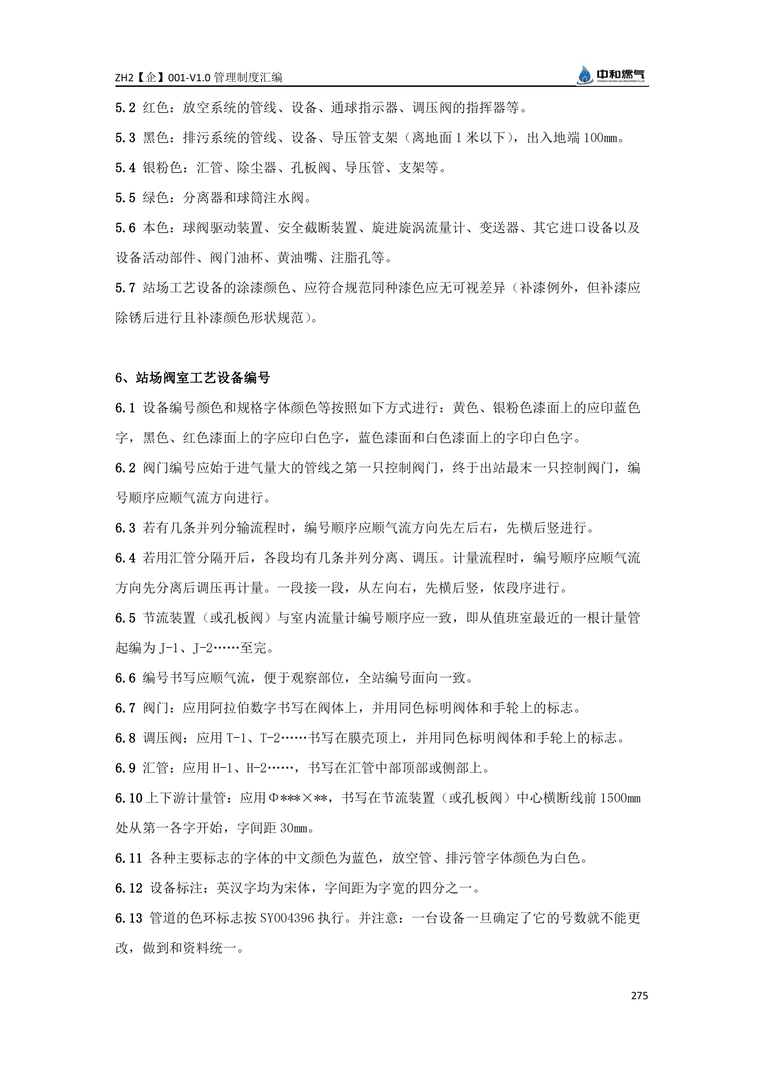 ZH2【企】001-V1.0 管理制度汇编

中和燃气

5.2 红色：放空系统的管线、设备、通球指示器、调压阀的指挥器等。

5.3 黑色：排污系统的管线、设备、导压管支架（离地面 1 米以下），出入地端 100mm。

5.4 银粉色：汇管、除尘器、孔板阀、导压管、支架等。

5.5 绿色：分离器和球筒注水阀。

5.6 本色：球阀驱动装置、安全截断装置、旋进旋涡流量计、变送器、其它进口设备以及设备活动部件、阀门油杯、黄油嘴、注脂孔等。

5.7 站场工艺设备的涂漆颜色、应符合规范同种漆色应无可视差异（补漆例外，但补漆应除锈后进行且补漆颜色形状规范）。

6、站场阀室工艺设备编号

6.1 设备编号颜色和规格字体颜色等按照如下方式进行：黄色、银粉色漆面上的应印蓝色字，黑色、红色漆面上的字应印白色字，蓝色漆面和白色漆面上的字印白色字。

6.2 阀门编号应始于进气量大的管线之第一只控制阀门，终于出站最末一只控制阀门，编号顺序应顺气流方向进行。

6.3 若有几条并列分输流程时，编号顺序应顺气流方向先左后右，先横后竖进行。

6.4 若用汇管分隔开后，各段均有几条并列分离、调压。计量流程时，编号顺序应顺气流方向先分离后调压再计量。一段接一段，从左向右，先横后竖，依段序进行。

6.5 节流装置（或孔板阀）与室内流量计编号顺序应一致，即从值班室最近的一根计量管起编为 J-1、J-2……至完。

6.6 编号书写应顺气流，便于观察部位，全站编号面向一致。

6.7 阀门：应用阿拉伯数字书写在阀体上，并用同色标明阀体和手轮上的标志。

6.8 调压阀：应用 T-1、T-2……书写在膜壳顶上，并用同色标明阀体和手轮上的标志。

6.9 汇管：应用 H-1、H-2……，书写在汇管中部顶部或侧部上。

6.10 上下游计量管：应用Φ***×**，书写在节流装置（或孔板阀）中心横断线前 1500mm 处从第一各字开始，字间距 30mm。

6.11 各种主要标志的字体的中文颜色为蓝色，放空管、排污管字体颜色为白色。

6.12 设备标注：英汉字均为宋体，字间距为字宽的四分之一。

6.13 管道的色环标志按 SY004396 执行。并注意：一台设备一旦确定了它的号数就不能更改，做到和资料统一。

275